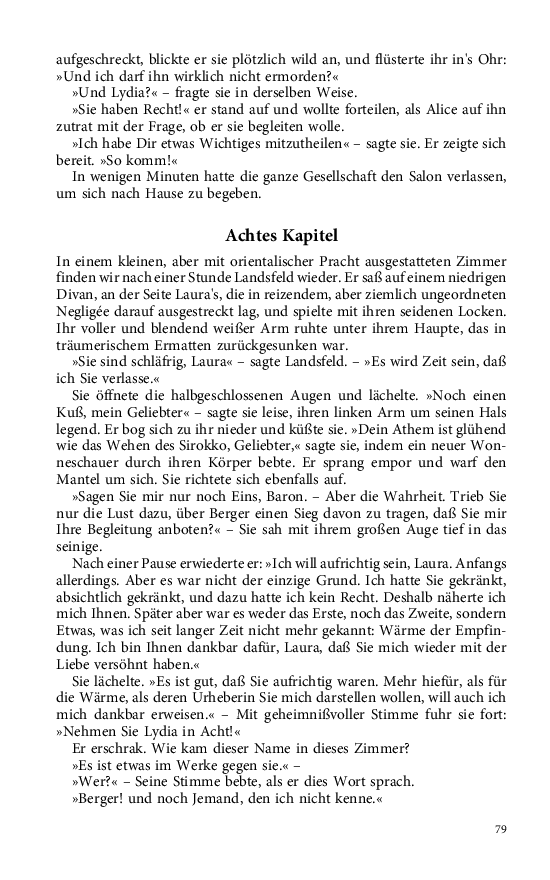 aufgeschreckt, blickte er sie plötzlich wild an, und flüsterte ihr in's Ohr: »Und ich darf ihn wirklich nicht ermorden?«

»Und Lydia?« – fragte sie in derselben Weise.

»Sie haben Recht!« er stand auf und wollte forteilen, als Alice auf ihn zutrat mit der Frage, ob er sie begleiten wolle.

»Ich habe Dir etwas Wichtiges mitzutheilen« – sagte sie. Er zeigte sich bereit. »So komm!«

In wenigen Minuten hatte die ganze Gesellschaft den Salon verlassen, um sich nach Hause zu begeben.

Achtes Kapitel

In einem kleinen, aber mit orientalischer Pracht ausgestatteten Zimmer finden wir nach einer Stunde Landsfeld wieder. Er saß auf einem niedrigen Divan, an der Seite Laura's, die in reizendem, aber ziemlich ungeordneten Negligée darauf ausgestreckt lag, und spielte mit ihren seidenen Locken. Ihr voller und blendend weißer Arm ruhte unter ihrem Haupte, das in träumerischem Ermatten zurückgesunken war.

»Sie sind schläfrig, Laura« – sagte Landsfeld. – »Es wird Zeit sein, daß ich Sie verlasse.«

Sie öffnete die halbgeschlossenen Augen und lächelte. »Noch einen Kuß, mein Geliebter« – sagte sie leise, ihren linken Arm um seinen Hals legend. Er bog sich zu ihr nieder und küßte sie. »Dein Athem ist glühend wie das Wehen des Sirokko, Geliebter,« sagte sie, indem ein neuer Wonneschauer durch ihren Körper bebte. Er sprang empor und warf den Mantel um sich. Sie richtete sich ebenfalls auf.

»Sagen Sie mir nur noch Eins, Baron. – Aber die Wahrheit. Trieb Sie nur die Lust dazu, über Berger einen Sieg davon zu tragen, daß Sie mir Ihre Begleitung anboten?« – Sie sah mit ihrem großen Auge tief in das seinige.

Nach einer Pause erwiederte er: »Ich will aufrichtig sein, Laura. Anfangs allerdings. Aber es war nicht der einzige Grund. Ich hatte Sie gekränkt, absichtlich gekränkt, und dazu hatte ich kein Recht. Deshalb näherte ich mich Ihnen. Später aber war es weder das Erste, noch das Zweite, sondern Etwas, was ich seit langer Zeit nicht mehr gekannt: Wärme der Empfindung. Ich bin Ihnen dankbar dafür, Laura, daß Sie mich wieder mit der Liebe versöhnt haben.«

Sie lächelte. »Es ist gut, daß Sie aufrichtig waren. Mehr hiefür, als für die Wärme, als deren Urheberin Sie mich darstellen wollen, will auch ich mich dankbar erweisen.« – Mit geheimnißvoller Stimme fuhr sie fort: »Nehmen Sie Lydia in Acht!«

Er erschrak. Wie kam dieser Name in dieses Zimmer?

»Es ist etwas im Werke gegen sie.« –

»Wer?« – Seine Stimme bebte, als er dies Wort sprach.

»Berger! und noch Jemand, den ich nicht kenne.«

79